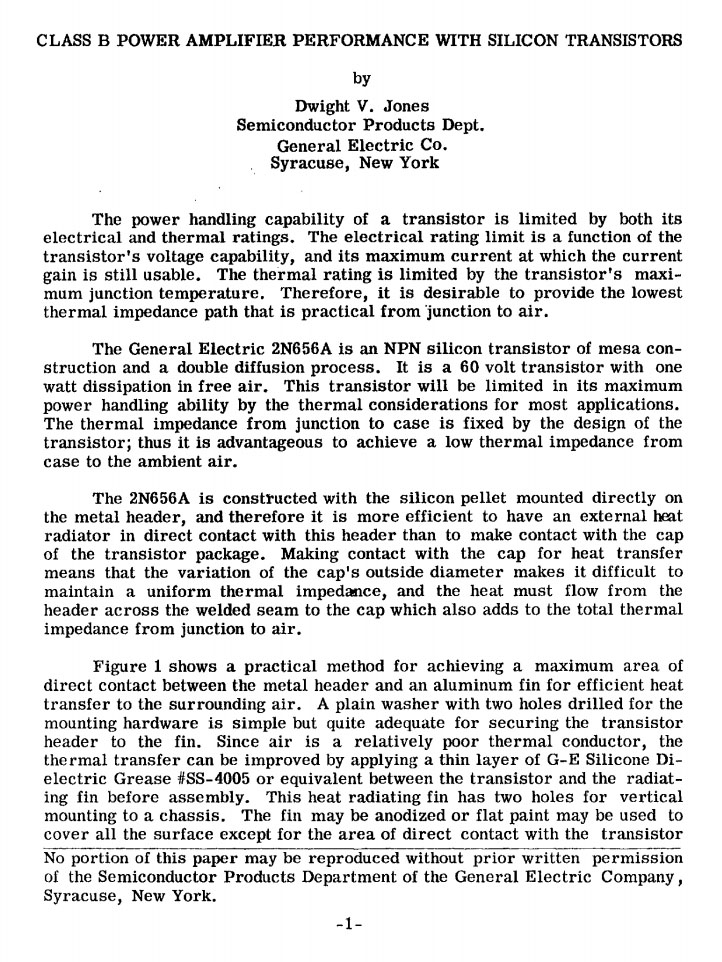 CLASS B POWER AMPLIFIER PERFORMANCE WITH SILICON TRANSISTORS

by

Dwight V. Jones
Semiconductor Products Dept.
General Electric Co.
Syracuse, New York

The power handling capability of a transistor is limited by both its electrical and thermal ratings. The electrical rating limit is a function of the transistor's voltage capability, and its maximum current at which the current gain is still usable. The thermal rating is limited by the transistor's maximum junction temperature. Therefore, it is desirable to provide the lowest thermal impedance path that is practical from junction to air.

The General Electric 2N656A is an NPN silicon transistor of mesa construction and a double diffusion process. It is a 60 volt transistor with one watt dissipation in free air. This transistor will be limited in its maximum power handling ability by the thermal considerations for most applications. The thermal impedance from junction to case is fixed by the design of the transistor; thus it is advantageous to achieve a low thermal impedance from case to the ambient air.

The 2N656A is constructed with the silicon pellet mounted directly on the metal header, and therefore it is more efficient to have an external heat radiator in direct contact with this header than to make contact with the cap of the transistor package. Making contact with the cap for heat transfer means that the variation of the cap's outside diameter makes it difficult to maintain a uniform thermal impedance, and the heat must flow from the header across the welded seam to the cap which also adds to the total thermal impedance from junction to air.

Figure 1 shows a practical method for achieving a maximum area of direct contact between the metal header and an aluminum fin for efficient heat transfer to the surrounding air. A plain washer with two holes drilled for the mounting hardware is simple but quite adequate for securing the transistor header to the fin. Since air is a relatively poor thermal conductor, the thermal transfer can be improved by applying a thin layer of G-E Silicone Dielectric Grease #SS-4005 or equivalent between the transistor and the radiating fin before assembly. This heat radiating fin has two holes for vertical mounting to a chassis. The fin may be anodized or flat paint may be used to cover all the surface except for the area of direct contact with the transistor

No portion of this paper may be reproduced without prior written permission of the Semiconductor Products Department of the General Electric Company, Syracuse, New York.

-1-